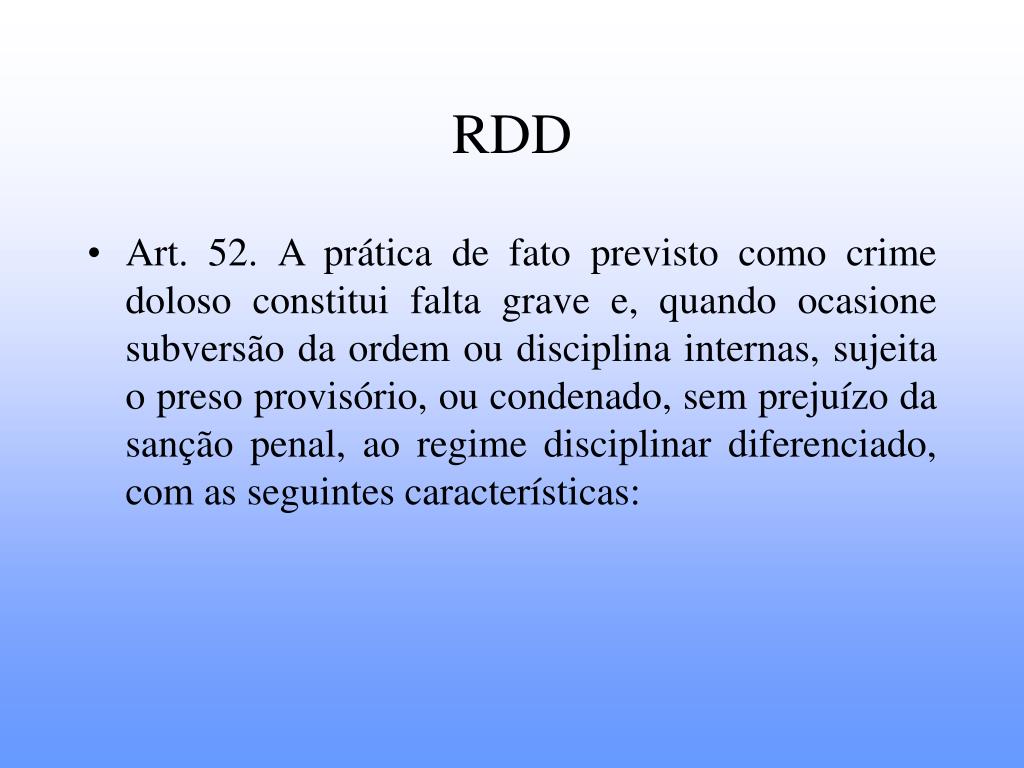 RDD

• Art. 52. A prática de fato previsto como crime doloso constitui falta grave e, quando ocasione subversão da ordem ou disciplina internas, sujeita o preso provisório, ou condenado, sem prejuízo da sanção penal, ao regime disciplinar diferenciado, com as seguintes características: